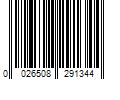 0 026508 291344